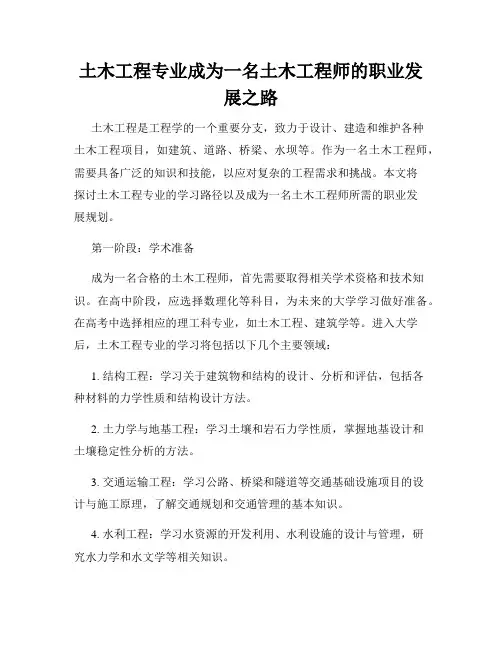 土木工程专业成为一名土木工程师的职业发展之路

土木工程是工程学的一个重要分支，致力于设计、建造和维护各种土木工程项目，如建筑、道路、桥梁、水坝等。作为一名土木工程师，需要具备广泛的知识和技能，以应对复杂的工程需求和挑战。本文将探讨土木工程专业的学习路径以及成为一名土木工程师所需的职业发展规划。

第一阶段：学术准备

成为一名合格的土木工程师，首先需要取得相关学术资格和技术知识。在高中阶段，应选择数理化等科目，为未来的大学学习做好准备。在高考中选择相应的理工科专业，如土木工程、建筑学等。进入大学后，土木工程专业的学习将包括以下几个主要领域：

1. 结构工程：学习关于建筑物和结构的设计、分析和评估，包括各种材料的力学性质和结构设计方法。

2. 土力学与地基工程：学习土壤和岩石力学性质，掌握地基设计和土壤稳定性分析的方法。

3. 交通运输工程：学习公路、桥梁和隧道等交通基础设施项目的设计与施工原理，了解交通规划和交通管理的基本知识。

4. 水利工程：学习水资源的开发利用、水利设施的设计与管理，研究水力学和水文学等相关知识。